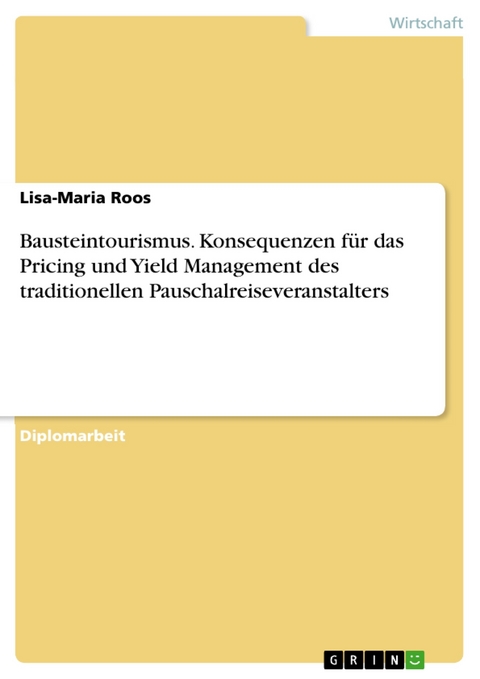 Wirtschaft

Lisa-Maria Roos

Bausteintourismus. Konsequenzen für das Pricing und Yield Management des traditionellen Pauschalreiseveranstalters

Diplomarbeit

GRIN